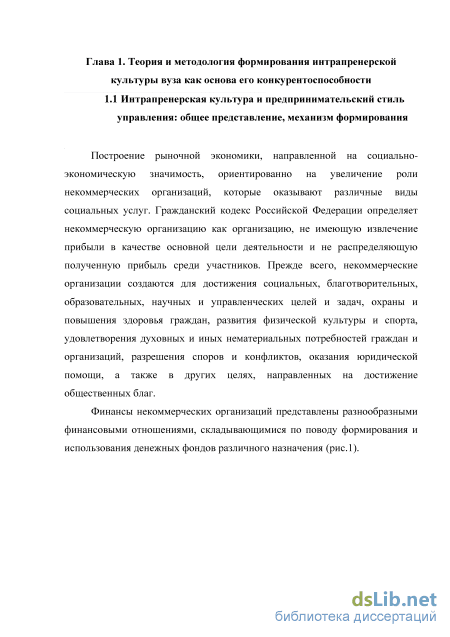 Глава 1. Теория и методология формирования интрапренерской культуры вуза как основа его конкурентоспособности

1.1 Интрапренерская культура и предпринимательский стиль управления: общее представление, механизм формирования

Построение рыночной экономики, направленной на социально-экономическую значимость, ориентированно на увеличение роли некоммерческих организаций, которые оказывают различные виды социальных услуг. Гражданский кодекс Российской Федерации определяет некоммерческую организацию как организацию, не имеющую извлечение прибыли в качестве основной цели деятельности и не распределяющую полученную прибыль среди участников. Прежде всего, некоммерческие организации создаются для достижения социальных, благотворительных, образовательных, научных и управленческих целей и задач, охраны и повышения здоровья граждан, развития физической культуры и спорта, удовлетворения духовных и иных нематериальных потребностей граждан и организаций, разрешения споров и конфликтов, оказания юридической помощи, а также в других целях, направленных на достижение общественных благ.

Финансы некоммерческих организаций представлены разнообразными финансовыми отношениями, складывающимися по поводу формирования и использования денежных фондов различного назначения (рис.1).

dsLib.net
библиотека диссертаций